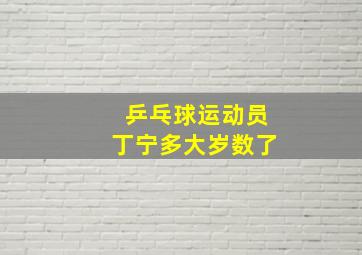 乒乓球运动员
丁宁多大岁数了